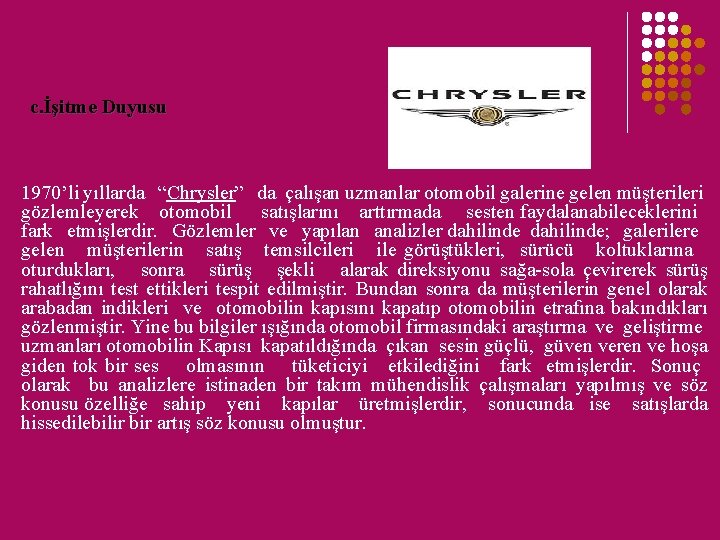 c.İşitme Duyusu

CHRYSLER

1970'li yıllarda "Chrysler" da çalışan uzmanlar otomobil galerine gelen müşterileri gözlemleyerek otomobil satışlarını arttırmada sesten faydalanabileceklerini fark etmişlerdir. Gözlemler ve yapılan analizler dahilinde dahilinde; galerilere gelen müşterilerin satış temsilcileri ile görüştükleri, sürücü koltuklarına oturdukları, sonra sürüş şekli alarak direksiyonu sağa-sola çevirerek sürüş rahatlığını test ettikleri tespit edilmiştir. Bundan sonra da müşterilerin genel olarak arabadan indikleri ve otomobilin kapısını kapatıp otomobilin etrafına bakındıkları gözlenmiştir. Yine bu bilgiler ışığında otomobil firmasındaki araştırma ve geliştirme uzmanları otomobilin Kapısı kapatıldığında çıkan sesin güçlü, güven veren ve hoşa giden tok bir ses olmasının tüketiciyi etkilediğini fark etmişlerdir. Sonuç olarak bu analizlere istinaden bir takım mühendislik çalışmaları yapılmış ve söz konusu özelliğe sahip yeni kapılar üretmişlerdir, sonucunda ise satışlarda hissedilebilir bir artış söz konusu olmuştur.